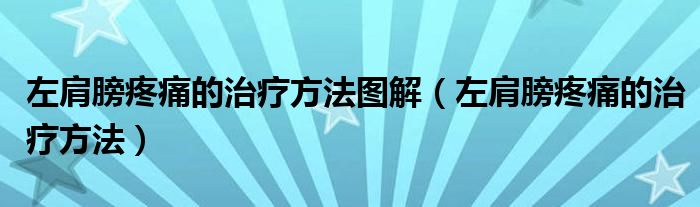 左肩膀疼痛的治疗方法图解（左肩膀疼痛的治疗方法）